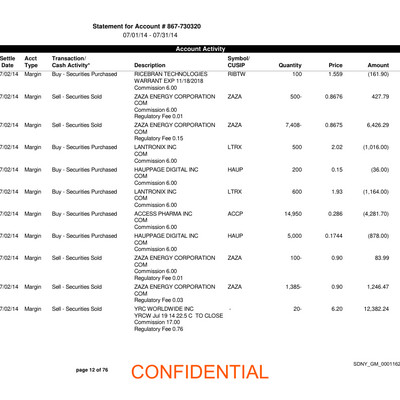 Statement for Account # 867-730320
07/01/14 - 07/31/14

Account Activity

| Settle Date | Acct Type | Transaction/ Cash Activity* | Description | Symbol/ CUSIP | Quantity | Price | Amount |
|---|---|---|---|---|---|---|---|
| 7/02/14 | Margin | Buy - Securities Purchased | RICEBRAN TECHNOLOGIES WARRANT EXP 11/18/2018 Commission 6.00 | RIBTW | 100 | 1.559 | (161.90) |
| 7/02/14 | Margin | Sell - Securities Sold | ZAZA ENERGY CORPORATION COM Commission 6.00 Regulatory Fee 0.01 | ZAZA | 500- | 0.8676 | 427.79 |
| 7/02/14 | Margin | Sell - Securities Sold | ZAZA ENERGY CORPORATION COM Regulatory Fee 0.15 | ZAZA | 7,408- | 0.8675 | 6,426.29 |
| 7/02/14 | Margin | Buy - Securities Purchased | LANTRONIX INC COM Commission 6.00 | LTRX | 500 | 2.02 | (1,016.00) |
| 7/02/14 | Margin | Buy - Securities Purchased | HAUPPAGE DIGITAL INC COM Commission 6.00 | HAUP | 200 | 0.15 | (36.00) |
| 7/02/14 | Margin | Buy - Securities Purchased | LANTRONIX INC COM Commission 6.00 | LTRX | 600 | 1.93 | (1,164.00) |
| 7/02/14 | Margin | Buy - Securities Purchased | ACCESS PHARMA INC COM Commission 6.00 | ACCP | 14,950 | 0.286 | (4,281.70) |
| 7/02/14 | Margin | Buy - Securities Purchased | HAUPPAGE DIGITAL INC COM Commission 6.00 | HAUP | 5,000 | 0.1744 | (878.00) |
| 7/02/14 | Margin | Sell - Securities Sold | ZAZA ENERGY CORPORATION COM Commission 6.00 Regulatory Fee 0.01 | ZAZA | 100- | 0.90 | 83.99 |
| 7/02/14 | Margin | Sell - Securities Sold | ZAZA ENERGY CORPORATION COM Regulatory Fee 0.03 | ZAZA | 1,385- | 0.90 | 1,246.47 |
| 7/02/14 | Margin | Sell - Securities Sold | YRC WORLDWIDE INC YRCW Jul 19 14 22.5 C TO CLOSE Commission 17.00 Regulatory Fee 0.76 | - | 20- | 6.20 | 12,382.24 |

page 12 of 76

CONFIDENTIAL

SDNY_GM_0001162